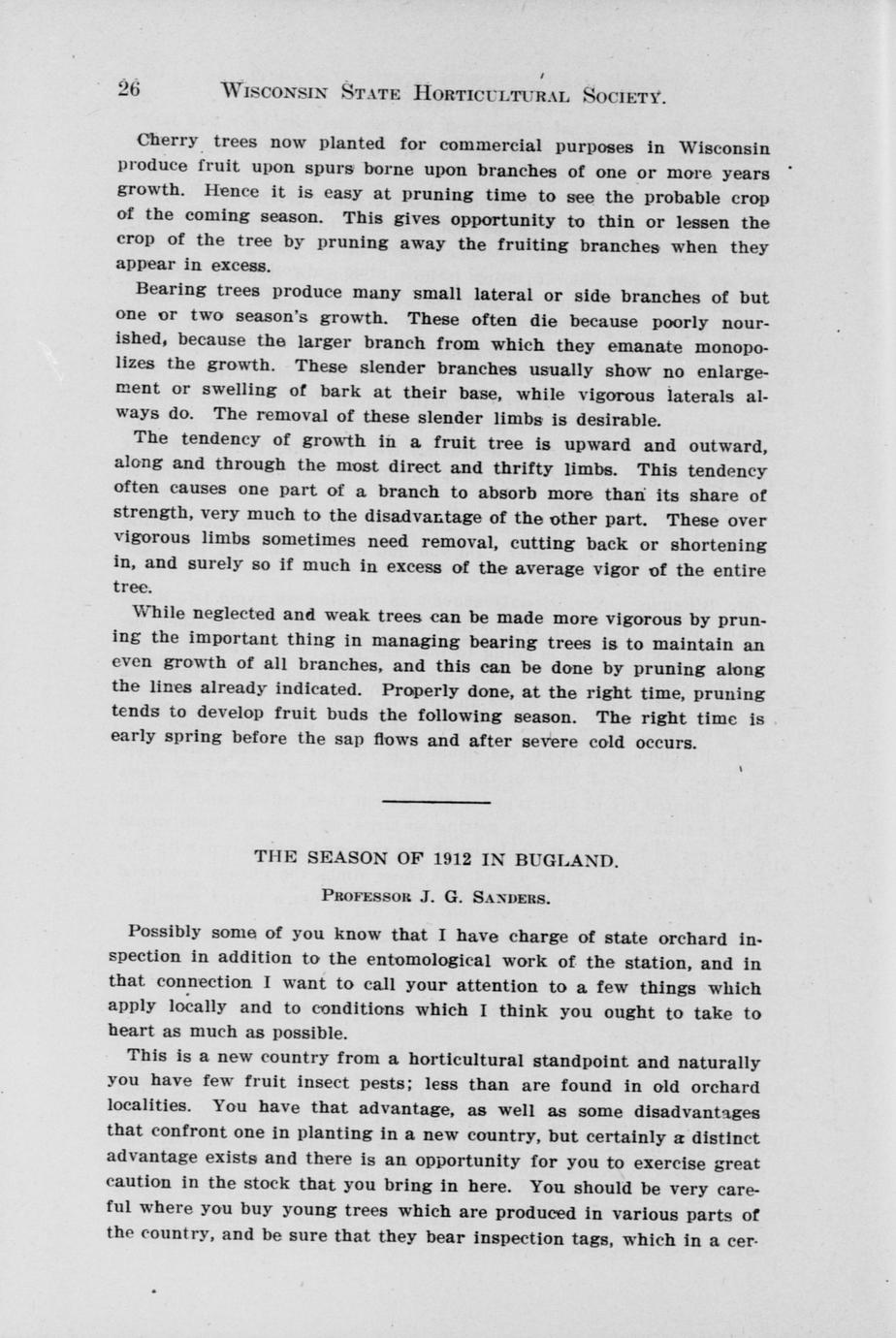 26 WISCONSIN STATE HORTICULTURAL SOCIETY.

Cherry trees now planted for commercial purposes in Wisconsin produce fruit upon spurs borne upon branches of one or more years growth. Hence it is easy at pruning time to see the probable crop of the coming season. This gives opportunity to thin or lessen the crop of the tree by pruning away the fruiting branches when they appear in excess.

Bearing trees produce many small lateral or side branches of but one or two season's growth. These often die because poorly nourished, because the larger branch from which they emanate monopolizes the growth. These slender branches usually show no enlargement or swelling of bark at their base, while vigorous laterals always do. The removal of these slender limbs is desirable.

The tendency of growth in a fruit tree is upward and outward, along and through the most direct and thrifty limbs. This tendency often causes one part of a branch to absorb more than its share of strength, very much to the disadvantage of the other part. These over vigorous limbs sometimes need removal, cutting back or shortening in, and surely so if much in excess of the average vigor of the entire tree.

While neglected and weak trees can be made more vigorous by pruning the important thing in managing bearing trees is to maintain an even growth of all branches, and this can be done by pruning along the lines already indicated. Properly done, at the right time, pruning tends to develop fruit buds the following season. The right time is early spring before the sap flows and after severe cold occurs.

THE SEASON OF 1912 IN BUGLAND.

PROFESSOR J. G. SANDERS.

Possibly some of you know that I have charge of state orchard inspection in addition to the entomological work of the station, and in that connection I want to call your attention to a few things which apply locally and to conditions which I think you ought to take to heart as much as possible.

This is a new country from a horticultural standpoint and naturally you have few fruit insect pests; less than are found in old orchard localities. You have that advantage, as well as some disadvantages that confront one in planting in a new country, but certainly a distinct advantage exists and there is an opportunity for you to exercise great caution in the stock that you bring in here. You should be very careful where you buy young trees which are produced in various parts of the country, and be sure that they bear inspection tags, which in a cer-